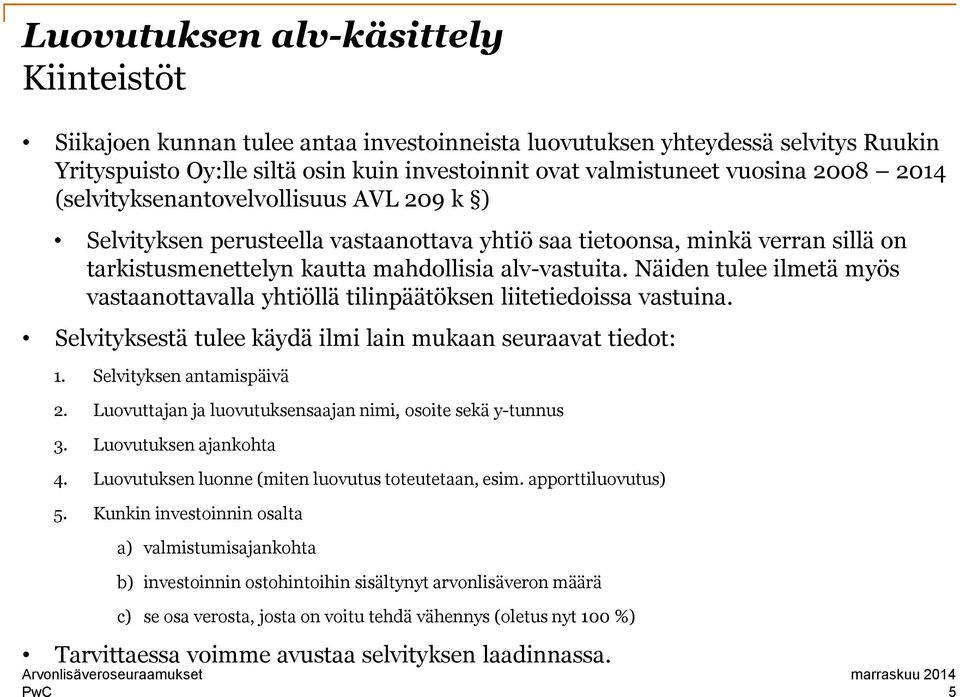 Luovutuksen alv-käsittely
Kiinteistöt

• Siikajoen kunnan tulee antaa investoinneista luovutuksen yhteydessä selvitys Ruukin Yrityspuisto Oy:lle siltä osin kuin investoinnit ovat valmistuneet vuosina 2008 – 2014 (selvityksenantovelvollisuus AVL 209 k §)

• Selvityksen perusteella vastaanottava yhtiö saa tietoonsa, minkä verran sillä on tarkistusmenettelyn kautta mahdollisia alv-vastuita. Näiden tulee ilmetä myös vastaanottavalla yhtiöllä tilinpäätöksen liitetiedoissa vastuina.

• Selvityksestä tulee käydä ilmi lain mukaan seuraavat tiedot:

1. Selvityksen antamispäivä

2. Luovuttajan ja luovutuksensaajan nimi, osoite sekä y-tunnus

3. Luovutuksen ajankohta

4. Luovutuksen luonne (miten luovutus toteutetaan, esim. apporttiluovutus)

5. Kunkin investoinnin osalta

a) valmistumisajankohta

b) investoinnin ostohintoihin sisältynyt arvonlisäveron määrä

c) se osa verosta, josta on voitu tehdä vähennys (oletus nyt 100 %)

• Tarvittaessa voimme avustaa selvityksen laadinnassa.

Arvonlisäveroseuraamukset
PwC

marraskuu 2014
5